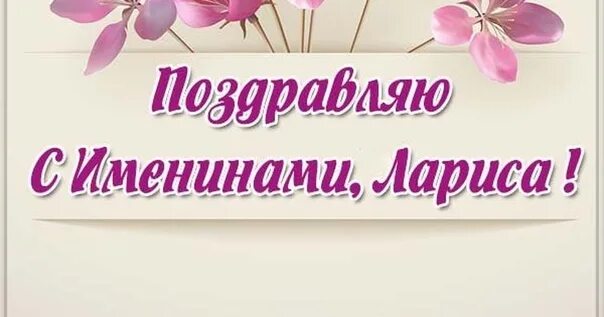 Поздравляю
С Именинами, Лариса !